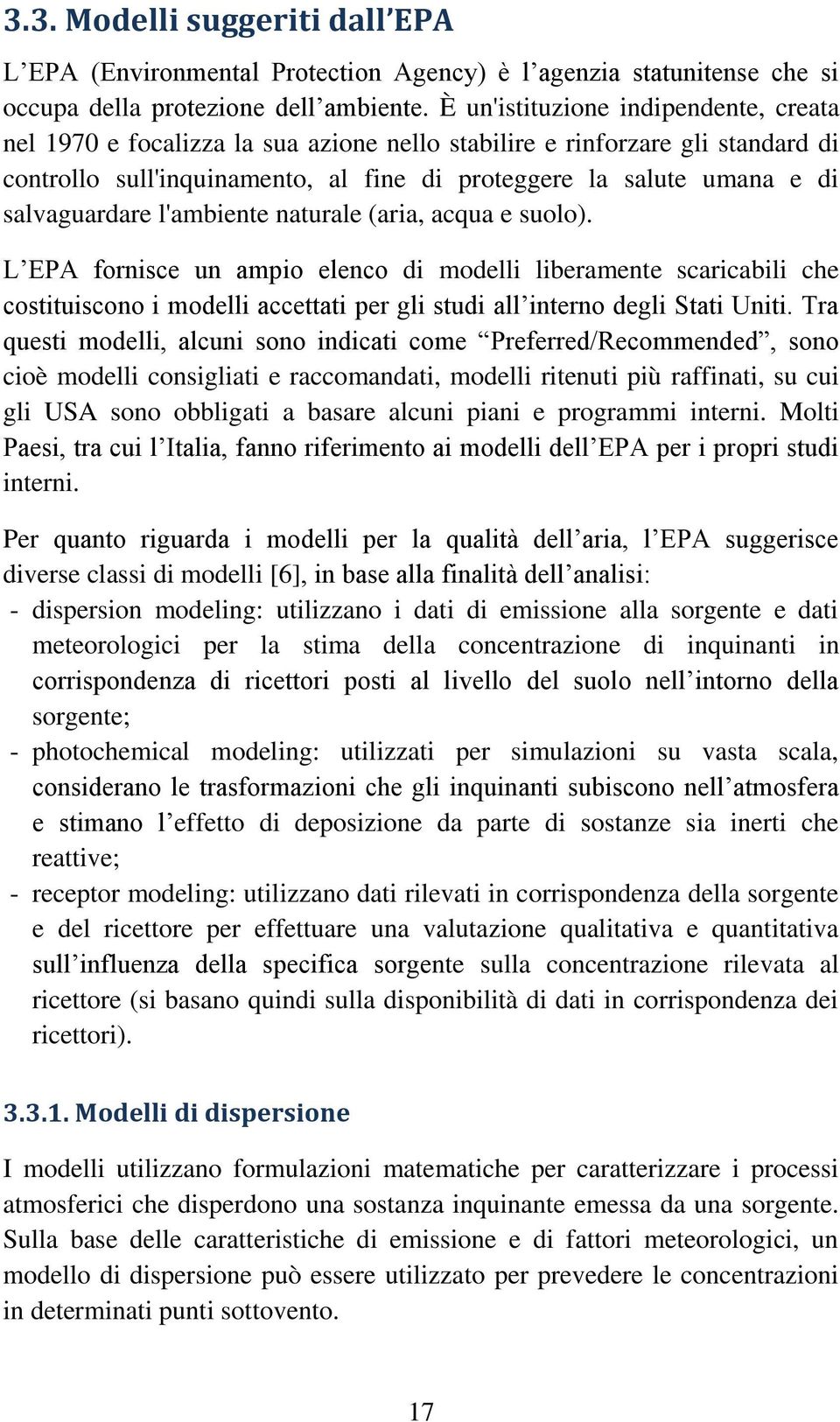 3.3. Modelli suggeriti dall'EPA

L'EPA (Environmental Protection Agency) è l'agenzia statunitense che si occupa della protezione dell'ambiente. È un'istituzione indipendente, creata nel 1970 e focalizza la sua azione nello stabilire e rinforzare gli standard di controllo sull'inquinamento, al fine di proteggere la salute umana e di salvaguardare l'ambiente naturale (aria, acqua e suolo).

L'EPA fornisce un ampio elenco di modelli liberamente scaricabili che costituiscono i modelli accettati per gli studi all'interno degli Stati Uniti. Tra questi modelli, alcuni sono indicati come "Preferred/Recommended", sono cioè modelli consigliati e raccomandati, modelli ritenuti più raffinati, su cui gli USA sono obbligati a basare alcuni piani e programmi interni. Molti Paesi, tra cui l'Italia, fanno riferimento ai modelli dell'EPA per i propri studi interni.

Per quanto riguarda i modelli per la qualità dell'aria, l'EPA suggerisce diverse classi di modelli [6], in base alla finalità dell'analisi:
- dispersion modeling: utilizzano i dati di emissione alla sorgente e dati meteorologici per la stima della concentrazione di inquinanti in corrispondenza di ricettori posti al livello del suolo nell'intorno della sorgente;
- photochemical modeling: utilizzati per simulazioni su vasta scala, considerano le trasformazioni che gli inquinanti subiscono nell'atmosfera e stimano l'effetto di deposizione da parte di sostanze sia inerti che reattive;
- receptor modeling: utilizzano dati rilevati in corrispondenza della sorgente e del ricettore per effettuare una valutazione qualitativa e quantitativa sull'influenza della specifica sorgente sulla concentrazione rilevata al ricettore (si basano quindi sulla disponibilità di dati in corrispondenza dei ricettori).

3.3.1. Modelli di dispersione

I modelli utilizzano formulazioni matematiche per caratterizzare i processi atmosferici che disperdono una sostanza inquinante emessa da una sorgente. Sulla base delle caratteristiche di emissione e di fattori meteorologici, un modello di dispersione può essere utilizzato per prevedere le concentrazioni in determinati punti sottovento.

17